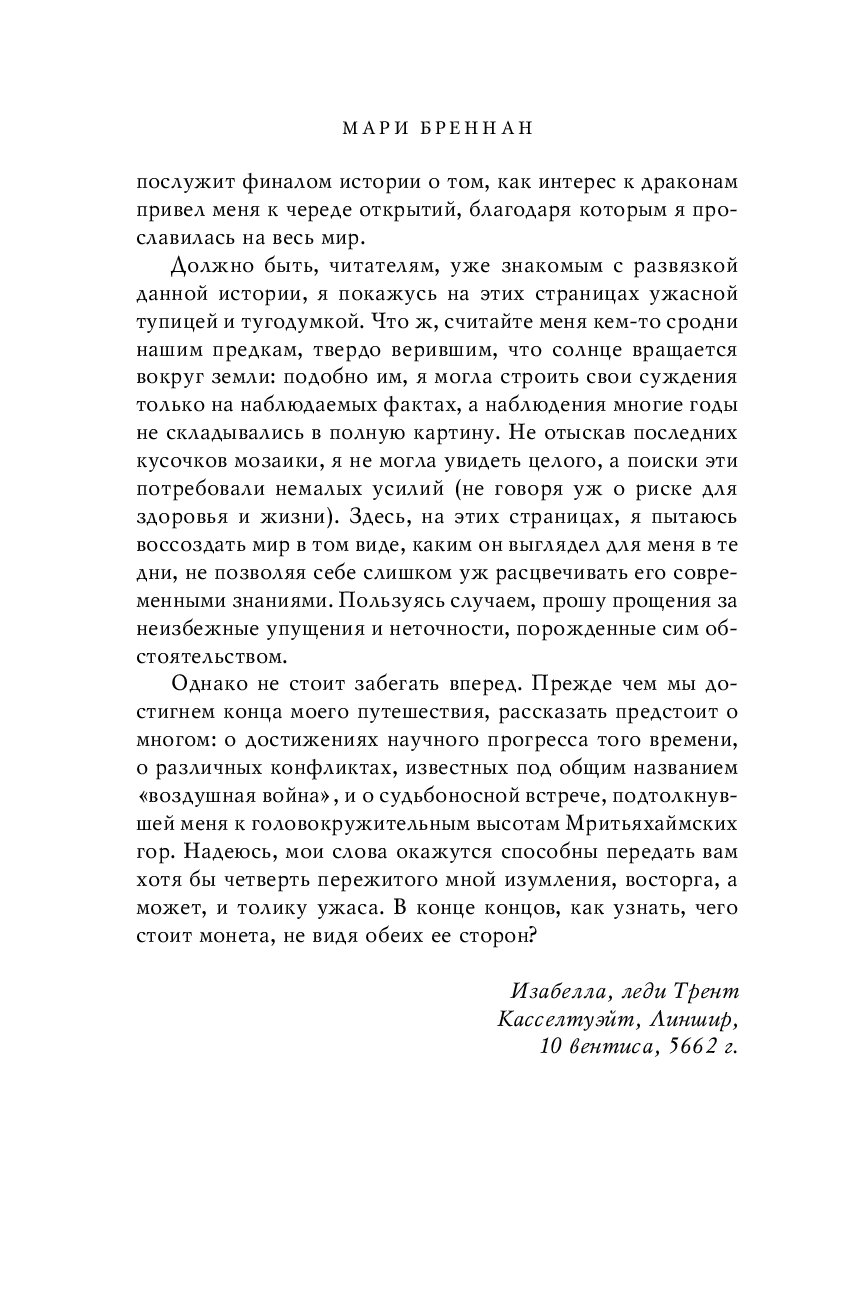 МАРИ БРЕННАН

послужит финалом истории о том, как интерес к драконам привел меня к череде открытий, благодаря которым я прославилась на весь мир.

Должно быть, читателям, уже знакомым с развязкой данной истории, я покажусь на этих страницах ужасной тупицей и тугодумкой. Что ж, считайте меня кем-то сродни нашим предкам, твердо верившим, что солнце вращается вокруг земли: подобно им, я могла строить свои суждения только на наблюдаемых фактах, а наблюдения многие годы не складывались в полную картину. Не отыскав последних кусочков мозаики, я не могла увидеть целого, а поиски эти потребовали немалых усилий (не говоря уж о риске для здоровья и жизни). Здесь, на этих страницах, я пытаюсь воссоздать мир в том виде, каким он выглядел для меня в те дни, не позволяя себе слишком уж расцвечивать его современными знаниями. Пользуясь случаем, прошу прощения за неизбежные упущения и неточности, порожденные сим обстоятельством.

Однако не стоит забегать вперед. Прежде чем мы достигнем конца моего путешествия, рассказать предстоит о многом: о достижениях научного прогресса того времени, о различных конфликтах, известных под общим названием «воздушная война», и о судьбоносной встрече, подтолкнувшей меня к головокружительным высотам Мритьяхаймских гор. Надеюсь, мои слова окажутся способны передать вам хотя бы четверть пережитого мной изумления, восторга, а может, и толику ужаса. В конце концов, как узнать, чего стоит монета, не видя обеих ее сторон?

Изабелла, леди Трент
Касселтуэйт, Линшир,
10 вентиса, 5662 г.